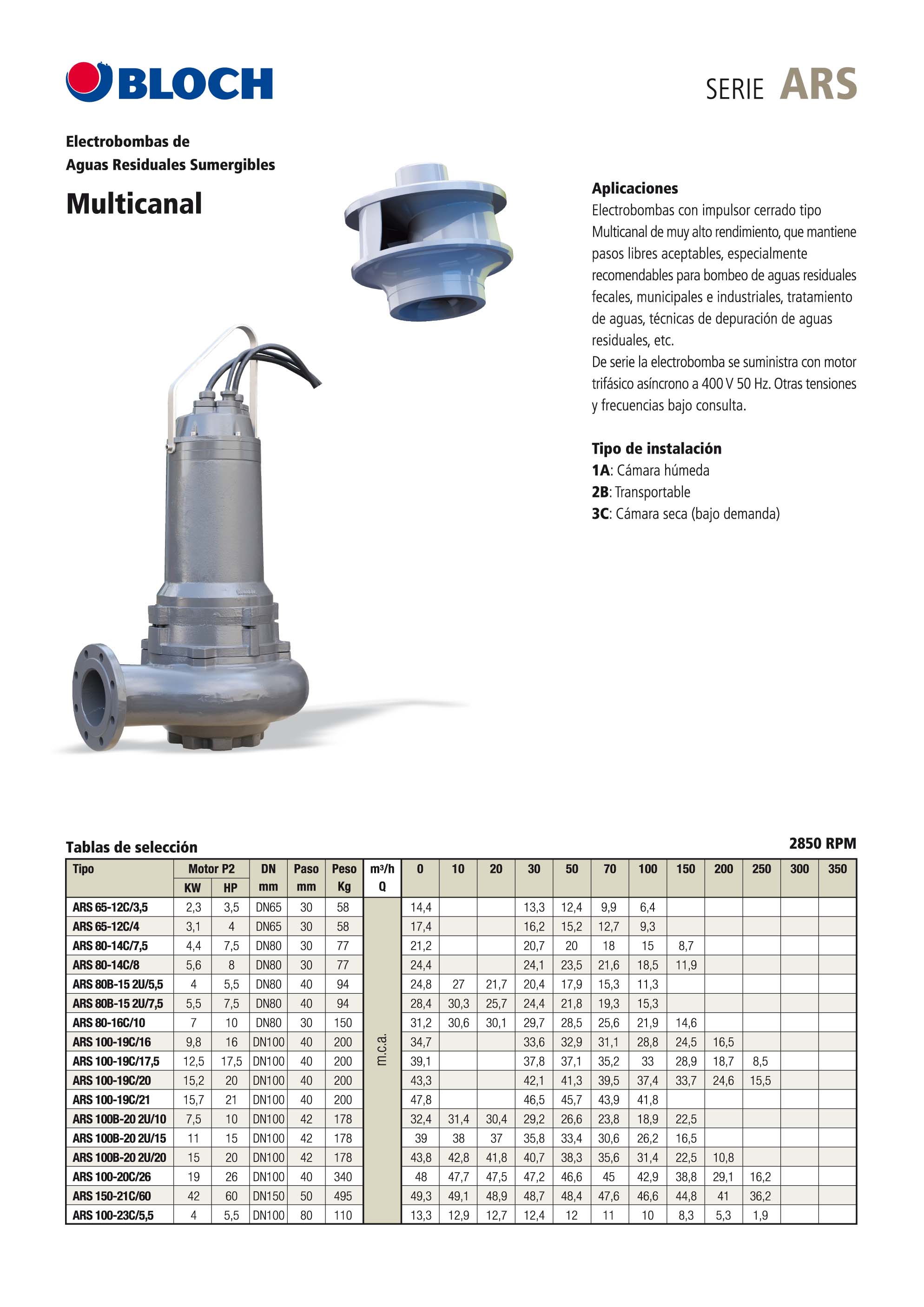 BLOCH

SERIE ARS

Electrobombas de Aguas Residuales Sumergibles

Multicanal

Aplicaciones
Electrobombas con impulsor cerrado tipo Multicanal de muy alto rendimiento, que mantiene pasos libres aceptables, especialmente recomendables para bombeo de aguas residuales fecales, municipales e industriales, tratamiento de aguas, técnicas de depuración de aguas residuales, etc.
De serie la electrobomba se suministra con motor trifásico asíncrono a 400 V 50 Hz. Otras tensiones y frecuencias bajo consulta.

Tipo de instalación
1A: Cámara húmeda
2B: Transportable
3C: Cámara seca (bajo demanda)

Tablas de selección

2850 RPM

| Tipo | Motor P2 KW | Motor P2 HP | DN mm | Paso mm | Peso Kg | m³/h Q | 0 | 10 | 20 | 30 | 50 | 70 | 100 | 150 | 200 | 250 | 300 | 350 |
|---|---|---|---|---|---|---|---|---|---|---|---|---|---|---|---|---|---|---|
| ARS 65-12C/3,5 | 2,3 | 3,5 | DN65 | 30 | 58 | m.c.a. | 14,4 | | | 13,3 | 12,4 | 9,9 | 6,4 | | | | | |
| ARS 65-12C/4 | 3,1 | 4 | DN65 | 30 | 58 | | 17,4 | | | 16,2 | 15,2 | 12,7 | 9,3 | | | | | |
| ARS 80-14C/7,5 | 4,4 | 7,5 | DN80 | 30 | 77 | | 21,2 | | | 20,7 | 20 | 18 | 15 | 8,7 | | | | |
| ARS 80-14C/8 | 5,6 | 8 | DN80 | 30 | 77 | | 24,4 | | | 24,1 | 23,5 | 21,6 | 18,5 | 11,9 | | | | |
| ARS 80B-15 2U/5,5 | 4 | 5,5 | DN80 | 40 | 94 | | 24,8 | 27 | 21,7 | 20,4 | 17,9 | 15,3 | 11,3 | | | | | |
| ARS 80B-15 2U/7,5 | 5,5 | 7,5 | DN80 | 40 | 94 | | 28,4 | 30,3 | 25,7 | 24,4 | 21,8 | 19,3 | 15,3 | | | | | |
| ARS 80-16C/10 | 7 | 10 | DN80 | 30 | 150 | | 31,2 | 30,6 | 30,1 | 29,7 | 28,5 | 25,6 | 21,9 | 14,6 | | | | |
| ARS 100-19C/16 | 9,8 | 16 | DN100 | 40 | 200 | | 34,7 | | | 33,6 | 32,9 | 31,1 | 28,8 | 24,5 | 16,5 | | | |
| ARS 100-19C/17,5 | 12,5 | 17,5 | DN100 | 40 | 200 | | 39,1 | | | 37,8 | 37,1 | 35,2 | 33 | 28,9 | 18,7 | 8,5 | | |
| ARS 100-19C/20 | 15,2 | 20 | DN100 | 40 | 200 | | 43,3 | | | 42,1 | 41,3 | 39,5 | 37,4 | 33,7 | 24,6 | 15,5 | | |
| ARS 100-19C/21 | 15,7 | 21 | DN100 | 40 | 200 | | 47,8 | | | 46,5 | 45,7 | 43,9 | 41,8 | | | | | |
| ARS 100B-20 2U/10 | 7,5 | 10 | DN100 | 42 | 178 | | 32,4 | 31,4 | 30,4 | 29,2 | 26,6 | 23,8 | 18,9 | 22,5 | | | | |
| ARS 100B-20 2U/15 | 11 | 15 | DN100 | 42 | 178 | | 39 | 38 | 37 | 35,8 | 33,4 | 30,6 | 26,2 | 16,5 | | | | |
| ARS 100B-20 2U/20 | 15 | 20 | DN100 | 42 | 178 | | 43,8 | 42,8 | 41,8 | 40,7 | 38,3 | 35,6 | 31,4 | 22,5 | 10,8 | | | |
| ARS 100-20C/26 | 19 | 26 | DN100 | 40 | 340 | | 48 | 47,7 | 47,5 | 47,2 | 46,6 | 45 | 42,9 | 38,8 | 29,1 | 16,2 | | |
| ARS 150-21C/60 | 42 | 60 | DN150 | 50 | 495 | | 49,3 | 49,1 | 48,9 | 48,7 | 48,4 | 47,6 | 46,6 | 44,8 | 41 | 36,2 | | |
| ARS 100-23C/5,5 | 4 | 5,5 | DN100 | 80 | 110 | | 13,3 | 12,9 | 12,7 | 12,4 | 12 | 11 | 10 | 8,3 | 5,3 | 1,9 | | |